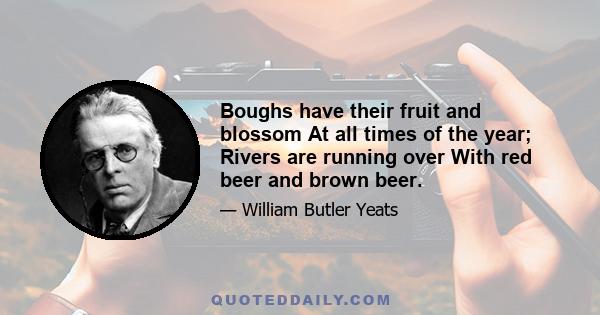 Boughs have their fruit and blossom At all times of the year; Rivers are running over With red beer and brown beer.

— William Butler Yeats

QUOTEDDAILY.COM